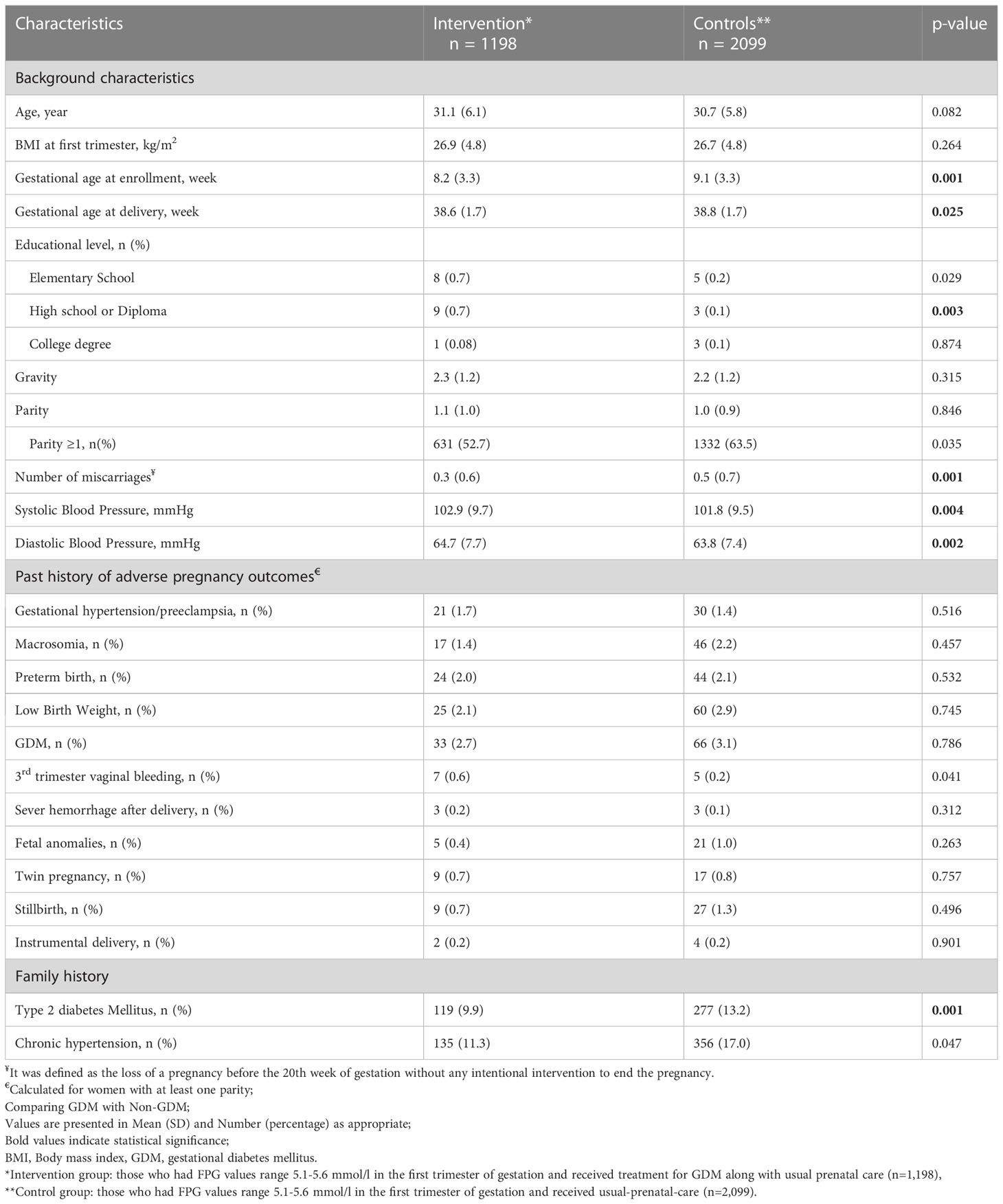 | Characteristics | Intervention* n = 1198 | Controls** n = 2099 | p-value |
|---|---|---|---|
| Background characteristics | | | |
| Age, year | 31.1 (6.1) | 30.7 (5.8) | 0.082 |
| BMI at first trimester, kg/m$^2$ | 26.9 (4.8) | 26.7 (4.8) | 0.264 |
| Gestational age at enrollment, week | 8.2 (3.3) | 9.1 (3.3) | **0.001** |
| Gestational age at delivery, week | 38.6 (1.7) | 38.8 (1.7) | **0.025** |
| Educational level, n (%) | | | |
| Elementary School | 8 (0.7) | 5 (0.2) | 0.029 |
| High school or Diploma | 9 (0.7) | 3 (0.1) | **0.003** |
| College degree | 1 (0.08) | 3 (0.1) | 0.874 |
| Gravity | 2.3 (1.2) | 2.2 (1.2) | 0.315 |
| Parity | 1.1 (1.0) | 1.0 (0.9) | 0.846 |
| Parity ≥1, n(%) | 631 (52.7) | 1332 (63.5) | 0.035 |
| Number of miscarriages$^¥$ | 0.3 (0.6) | 0.5 (0.7) | **0.001** |
| Systolic Blood Pressure, mmHg | 102.9 (9.7) | 101.8 (9.5) | **0.004** |
| Diastolic Blood Pressure, mmHg | 64.7 (7.7) | 63.8 (7.4) | **0.002** |
| Past history of adverse pregnancy outcomes$^€$ | | | |
| Gestational hypertension/preeclampsia, n (%) | 21 (1.7) | 30 (1.4) | 0.516 |
| Macrosomia, n (%) | 17 (1.4) | 46 (2.2) | 0.457 |
| Preterm birth, n (%) | 24 (2.0) | 44 (2.1) | 0.532 |
| Low Birth Weight, n (%) | 25 (2.1) | 60 (2.9) | 0.745 |
| GDM, n (%) | 33 (2.7) | 66 (3.1) | 0.786 |
| 3$^{rd}$ trimester vaginal bleeding, n (%) | 7 (0.6) | 5 (0.2) | 0.041 |
| Sever hemorrhage after delivery, n (%) | 3 (0.2) | 3 (0.1) | 0.312 |
| Fetal anomalies, n (%) | 5 (0.4) | 21 (1.0) | 0.263 |
| Twin pregnancy, n (%) | 9 (0.7) | 17 (0.8) | 0.757 |
| Stillbirth, n (%) | 9 (0.7) | 27 (1.3) | 0.496 |
| Instrumental delivery, n (%) | 2 (0.2) | 4 (0.2) | 0.901 |
| Family history | | | |
| Type 2 diabetes Mellitus, n (%) | 119 (9.9) | 277 (13.2) | **0.001** |
| Chronic hypertension, n (%) | 135 (11.3) | 356 (17.0) | 0.047 |

$^¥$It was defined as the loss of a pregnancy before the 20th week of gestation without any intentional intervention to end the pregnancy.
$^€$Calculated for women with at least one parity;
Comparing GDM with Non-GDM;
Values are presented in Mean (SD) and Number (percentage) as appropriate;
Bold values indicate statistical significance;
BMI, Body mass index, GDM, gestational diabetes mellitus.
*Intervention group: those who had FPG values range 5.1-5.6 mmol/l in the first trimester of gestation and received treatment for GDM along with usual prenatal care (n=1,198),
**Control group: those who had FPG values range 5.1-5.6 mmol/l in the first trimester of gestation and received usual-prenatal-care (n=2,099).